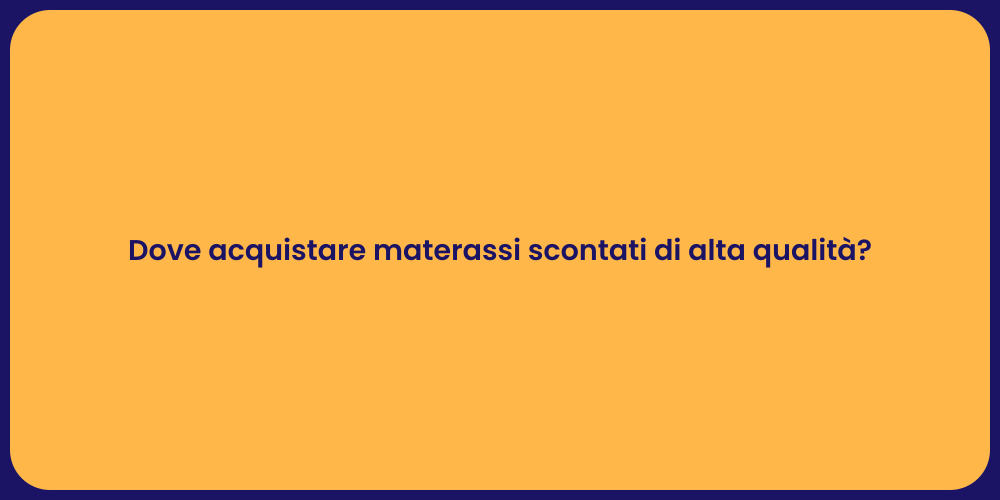 Dove acquistare materassi scontati di alta qualità?